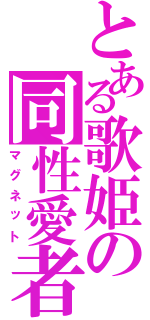 とある歌姫の同性愛者

マグネット